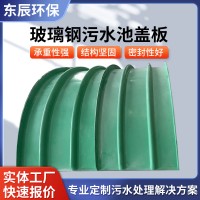 东辰环保

玻璃钢污水池盖板

承重性强
结构坚固
密封性好

实体工厂
快速报价

专业定制污水处理解决方案